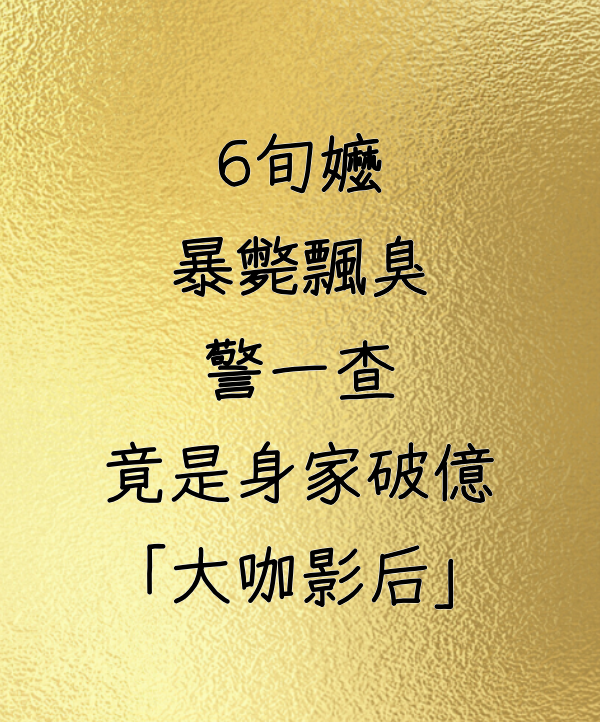 6旬嬤
暴斃飄臭
警一查
竟是身家破億
「大咖影后」